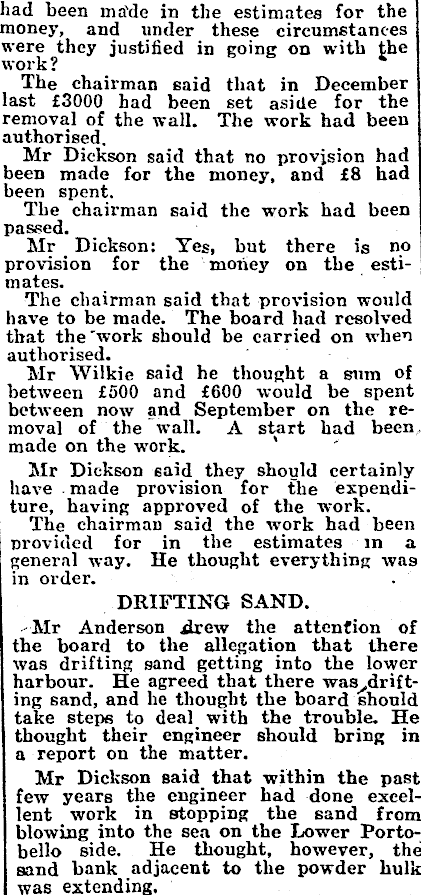 had been made in the estimates for the money, and under these circumstances were they justified in going on with the work?

The chairman said that in December last £3000 had been set aside for the removal of the wall. The work had been authorised.

Mr Dickson said that no provision had been made for the money, and £8 had been spent.

The chairman said the work had been passed.

Mr Dickson: Yes, but there is no provision for the money on the estimates.

The chairman said that provision would have to be made. The board had resolved that the work should be carried on when authorised.

Mr Wilkie said he thought a sum of between £500 and £600 would be spent between now and September on the removal of the wall. A start had been made on the work.

Mr Dickson said they should certainly have made provision for the expenditure, having approved of the work.

The chairman said the work had been provided for in the estimates in a general way. He thought everything was in order.

DRIFTING SAND.

Mr Anderson drew the attention of the board to the allegation that there was drifting sand getting into the lower harbour. He agreed that there was drifting sand, and he thought the board should take steps to deal with the trouble. He thought their engineer should bring in a report on the matter.

Mr Dickson said that within the past few years the engineer had done excellent work in stopping the sand from blowing into the sea on the Lower Portobello side. He thought, however, the sand bank adjacent to the powder hulk was extending.